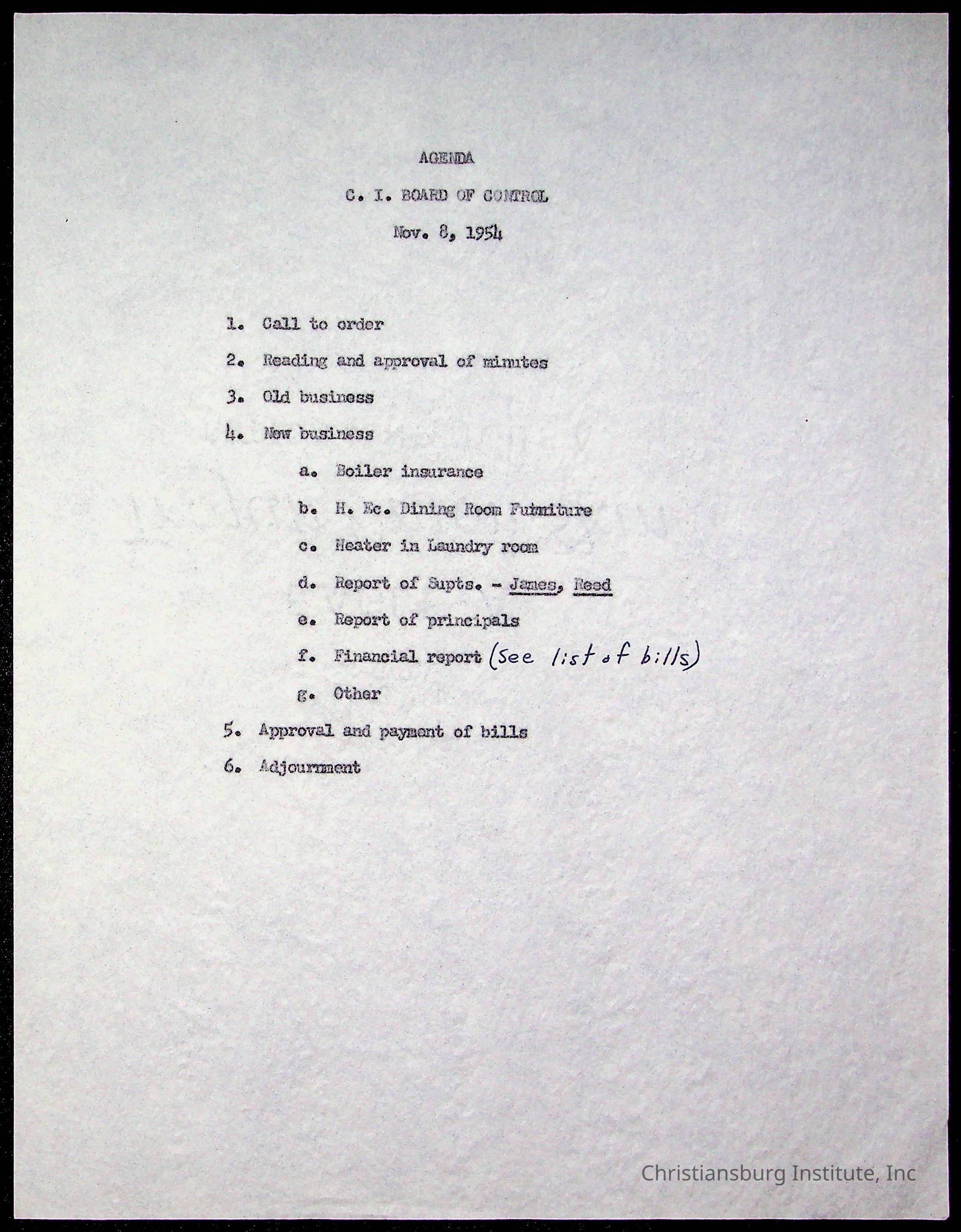 AGENDA

C. I. BOARD OF CONTROL

Nov. 8, 1954

1. Call to order

2. Reading and approval of minutes

3. Old business

4. New business

a. Boiler insurance

b. H. Ec. Dining Room Furniture

c. Heater in Laundry room

d. Report of Supts. - James, Reed

e. Report of principals

f. Financial report (See list of bills)

g. Other

5. Approval and payment of bills

6. Adjournment

Christiansburg Institute, Inc